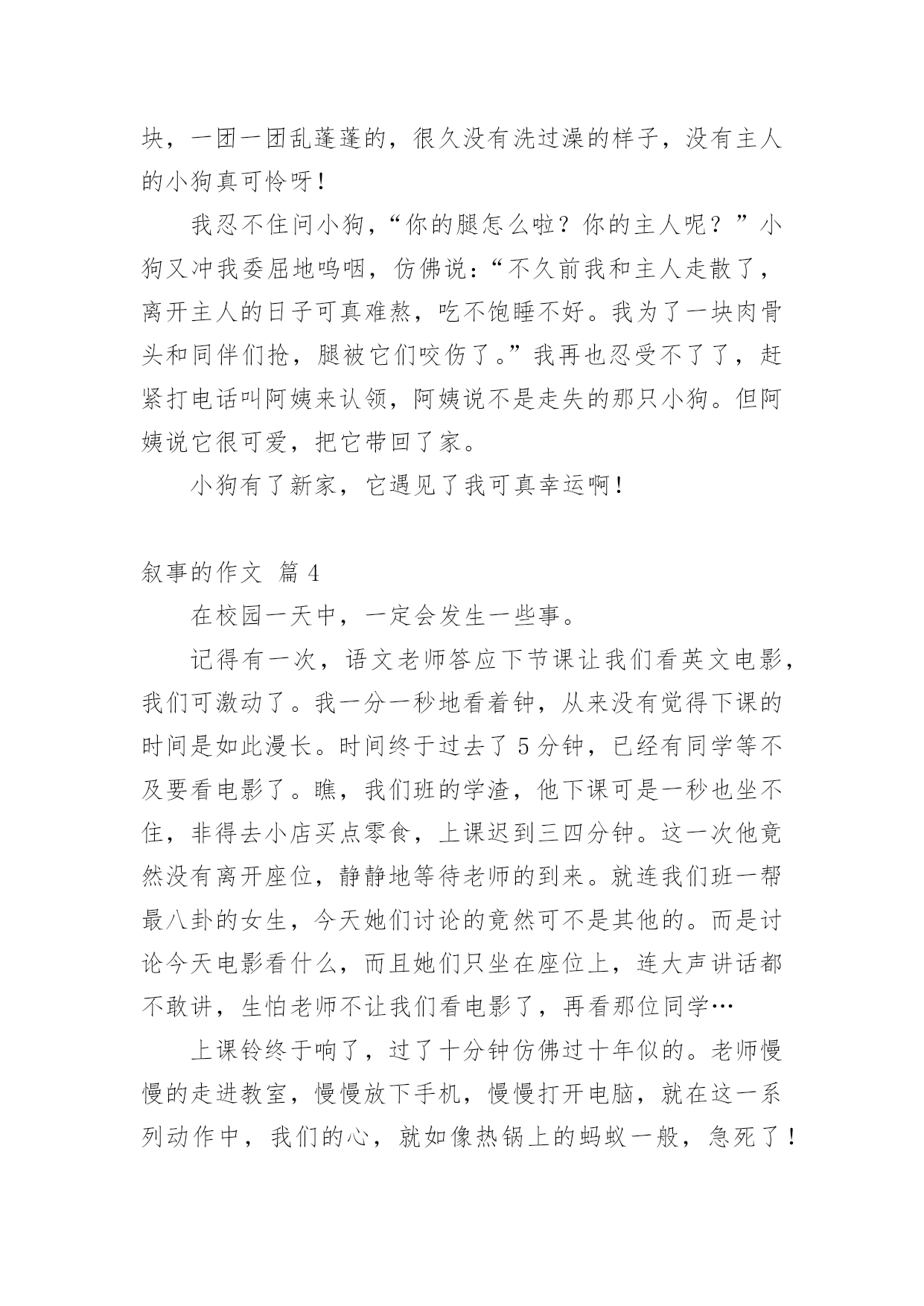 块，一团一团乱蓬蓬的，很久没有洗过澡的样子，没有主人的小狗真可怜呀！

我忍不住问小狗，“你的腿怎么啦？你的主人呢？”小狗又冲我委屈地呜咽，仿佛说：“不久前我和主人走散了，离开主人的日子可真难熬，吃不饱睡不好。我为了一块肉骨头和同伴们抢，腿被它们咬伤了。”我再也忍受不了了，赶紧打电话叫阿姨来认领，阿姨说不是走失的那只小狗。但阿姨说它很可爱，把它带回了家。

小狗有了新家，它遇见了我可真幸运啊！

叙事的作文 篇 4

在校园一天中，一定会发生一些事。

记得有一次，语文老师答应下节课让我们看英文电影，我们可激动了。我一分一秒地看着钟，从来没有觉得下课的时间是如此漫长。时间终于过去了 5 分钟，已经有同学等不及要看电影了。瞧，我们班的学渣，他下课可是一秒也坐不住，非得去小店买点零食，上课迟到三四分钟。这一次他竟然没有离开座位，静静地等待老师的到来。就连我们班一帮最八卦的女生，今天她们讨论的竟然可不是其他的。而是讨论今天电影看什么，而且她们只坐在座位上，连大声讲话都不敢讲，生怕老师不让我们看电影了，再看那位同学…

上课铃终于响了，过了十分钟仿佛过十年似的。老师慢慢的走进教室，慢慢放下手机，慢慢打开电脑，就在这一系列动作中，我们的心，就如像热锅上的蚂蚁一般，急死了！